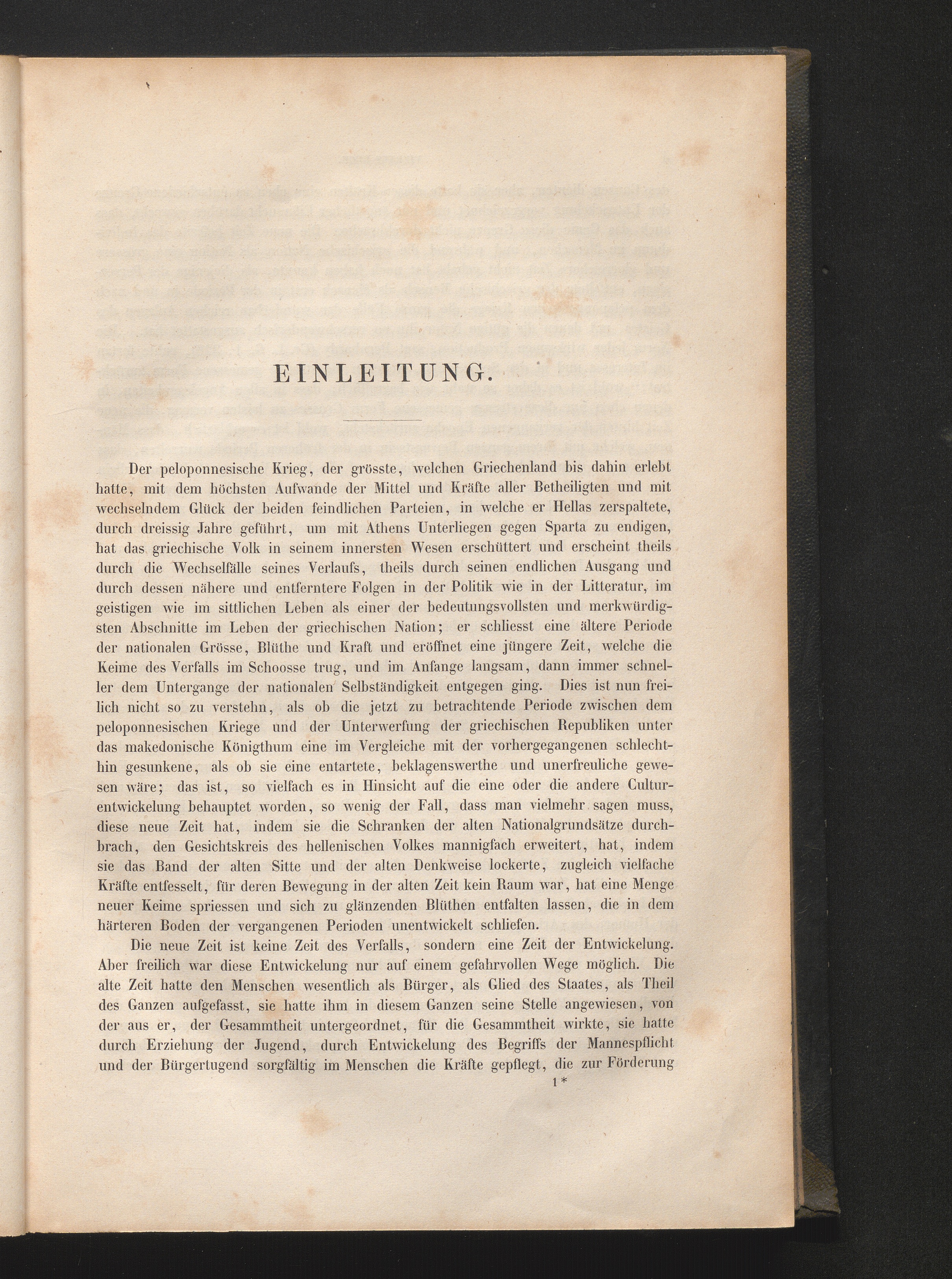 EINLEITUNG.

Der peloponnesische Krieg, der grösste, welchen Griechenland bis dahin erlebt hatte, mit dem höchsten Aufwande der Mittel und Kräfte aller Betheiligten und mit wechselndem Glück der beiden feindlichen Parteien, in welche er Hellas zerspaltete, durch dreissig Jahre geführt, um mit Athens Unterliegen gegen Sparta zu endigen, hat das griechische Volk in seinem innersten Wesen erschüttert und erscheint theils durch die Wechselfälle seines Verlaufs, theils durch seinen endlichen Ausgang und durch dessen nähere und entferntere Folgen in der Politik wie in der Litteratur, im geistigen wie im sittlichen Leben als einer der bedeutungsvollsten und merkwürdigsten Abschnitte im Leben der griechischen Nation; er schliesst eine ältere Periode der nationalen Grösse, Blüthe und Kraft und eröffnet eine jüngere Zeit, welche die Keime des Verfalls im Schoosse trug, und im Anfange langsam, dann immer schneller dem Untergange der nationalen Selbständigkeit entgegen ging. Dies ist nun freilich nicht so zu verstehn, als ob die jetzt zu betrachtende Periode zwischen dem peloponnesischen Kriege und der Unterwerfung der griechischen Republiken unter das makedonische Königthum eine im Vergleiche mit der vorhergegangenen schlechthin gesunkene, als ob sie eine entartete, beklagenswerthe und unerfreuliche gewesen wäre; das ist, so vielfach es in Hinsicht auf die eine oder die andere Culturentwickelung behauptet worden, so wenig der Fall, dass man vielmehr sagen muss, diese neue Zeit hat, indem sie die Schranken der alten Nationalgrundsätze durchbrach, den Gesichtskreis des hellenischen Volkes mannigfach erweitert, hat, indem sie das Band der alten Sitte und der alten Denkweise lockerte, zugleich vielfache Kräfte entfesselt, für deren Bewegung in der alten Zeit kein Raum war, hat eine Menge neuer Keime spriessen und sich zu glänzenden Blüthen entfalten lassen, die in dem härteren Boden der vergangenen Perioden unentwickelt schliefen.

Die neue Zeit ist keine Zeit des Verfalls, sondern eine Zeit der Entwickelung. Aber freilich war diese Entwickelung nur auf einem gefahrvollen Wege möglich. Die alte Zeit hatte den Menschen wesentlich als Bürger, als Glied des Staates, als Theil des Ganzen aufgefasst, sie hatte ihm in diesem Ganzen seine Stelle angewiesen, von der aus er, der Gesammtheit untergeordnet, für die Gesammtheit wirkte, sie hatte durch Erziehung der Jugend, durch Entwickelung des Begriffs der Mannespflicht und der Bürgertugend sorgfältig im Menschen die Kräfte gepflegt, die zur Förderung

1*